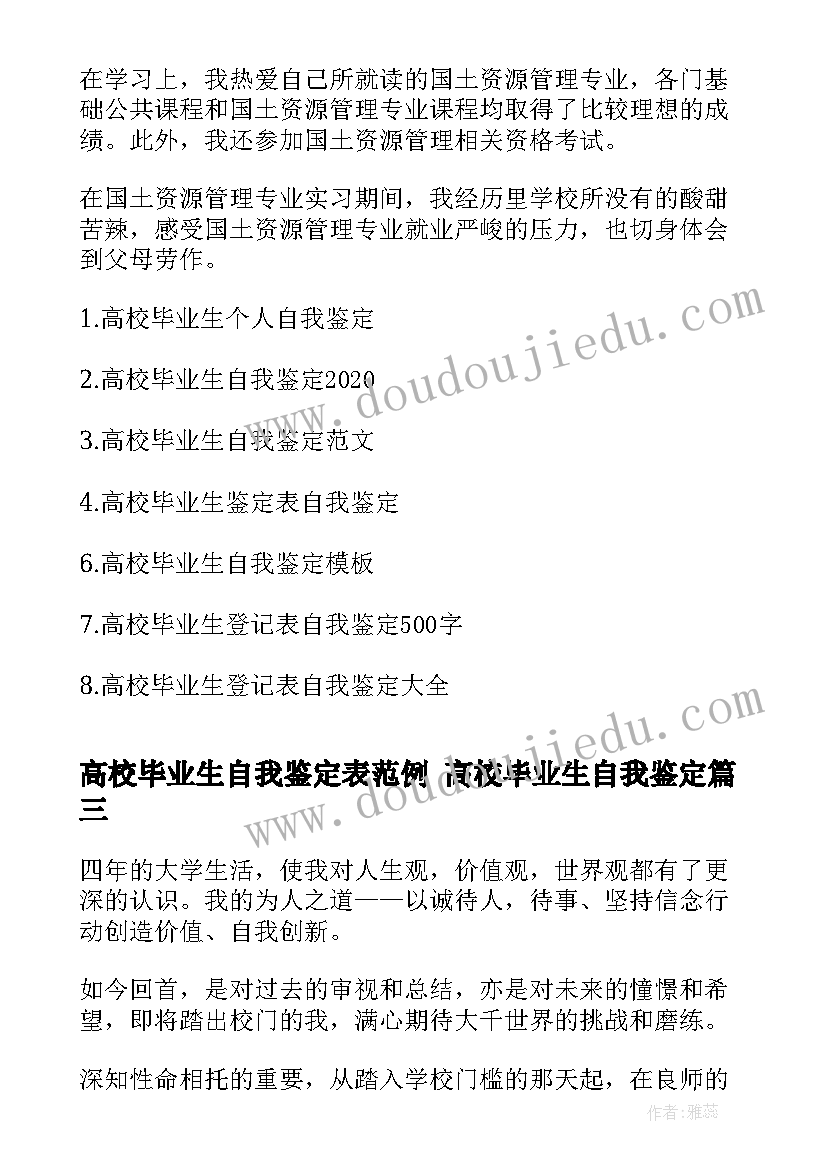 在学习上，我热爱自己所就读的国土资源管理专业，各门基础公共课程和国土资源管理专业课程均取得了比较理想的成绩。此外，我还参加国土资源管理相关资格考试。

在国土资源管理专业实习期间，我经历里学校所没有的酸甜苦辣，感受国土资源管理专业就业严峻的压力，也切身体会到父母劳作。

1.高校毕业生个人自我鉴定

2.高校毕业生自我鉴定2020

3.高校毕业生自我鉴定范文

4.高校毕业生鉴定表自我鉴定

6.高校毕业生自我鉴定模板

7.高校毕业生登记表自我鉴定500字

8.高校毕业生登记表自我鉴定大全

高校毕业生自我鉴定表范例 高校毕业生自我鉴定篇三

四年的大学生活，使我对人生观，价值观，世界观都有了更深的认识。我的为人之道——以诚待人，待事、坚持信念行动创造价值、自我创新。

如今回首，是对过去的审视和总结，亦是对未来的憧憬和希望，即将踏出校门的我，满心期待大千世界的挑战和磨练。

深知性命相托的重要，从踏入学校门槛的那天起，在良师的

www.doudoujiedu.com

www.doudoujiedu.com

作者：雅蕊